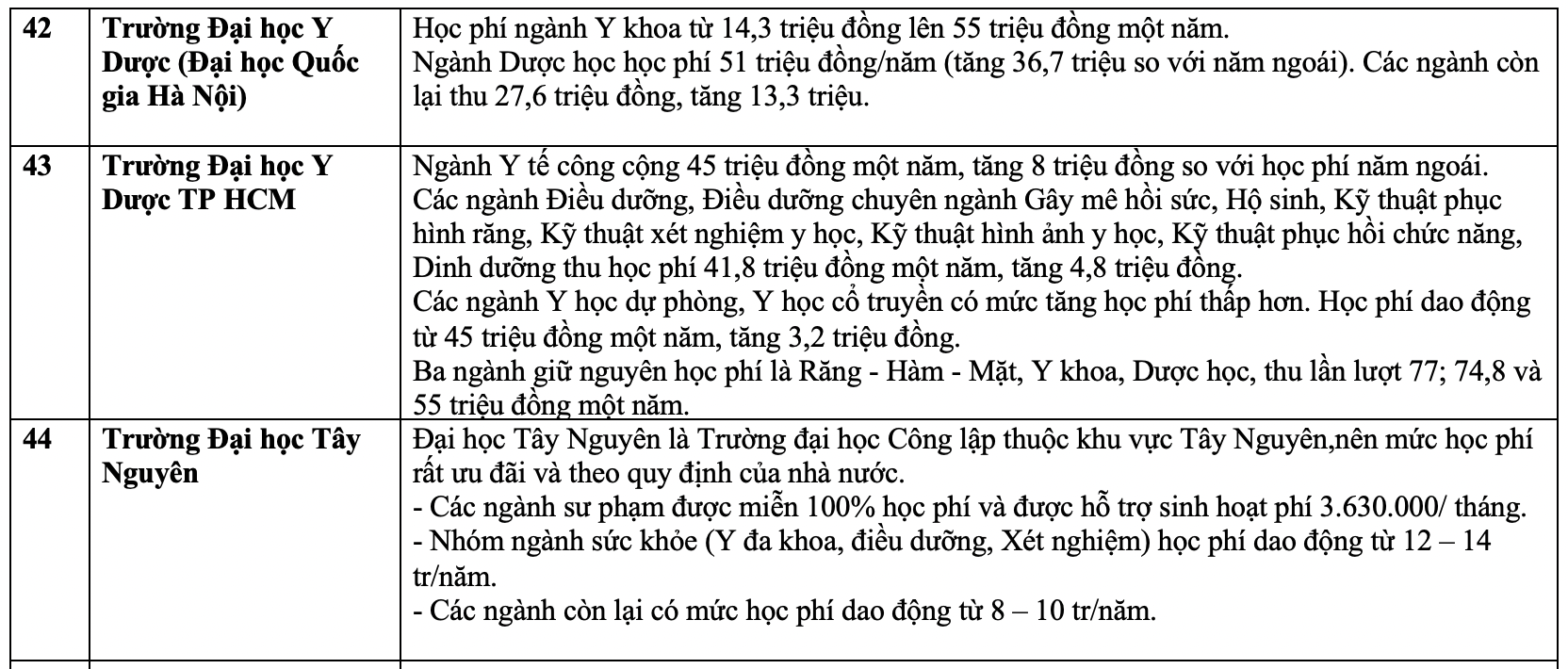 | 42 | Trường Đại học Y Dược (Đại học Quốc gia Hà Nội) | Học phí ngành Y khoa từ 14,3 triệu đồng lên 55 triệu đồng một năm. Ngành Dược học học phí 51 triệu đồng/năm (tăng 36,7 triệu so với năm ngoái). Các ngành còn lại thu 27,6 triệu đồng, tăng 13,3 triệu. |
|---|---|---|
| 43 | Trường Đại học Y Dược TP HCM | Ngành Y tế công cộng 45 triệu đồng một năm, tăng 8 triệu đồng so với học phí năm ngoái. Các ngành Điều dưỡng, Điều dưỡng chuyên ngành Gây mê hồi sức, Hộ sinh, Kỹ thuật phục hình răng, Kỹ thuật xét nghiệm y học, Kỹ thuật hình ảnh y học, Kỹ thuật phục hồi chức năng, Dinh dưỡng thu học phí 41,8 triệu đồng một năm, tăng 4,8 triệu đồng. Các ngành Y học dự phòng, Y học cổ truyền có mức tăng học phí thấp hơn. Học phí dao động từ 45 triệu đồng một năm, tăng 3,2 triệu đồng. Ba ngành giữ nguyên học phí là Răng - Hàm - Mặt, Y khoa, Dược học, thu lần lượt 77; 74,8 và 55 triệu đồng một năm. |
| 44 | Trường Đại học Tây Nguyên | Đại học Tây Nguyên là Trường đại học Công lập thuộc khu vực Tây Nguyên,nên mức học phí rất ưu đãi và theo quy định của nhà nước. - Các ngành sư phạm được miễn 100% học phí và được hỗ trợ sinh hoạt phí 3.630.000/ tháng. - Nhóm ngành sức khỏe (Y đa khoa, điều dưỡng, Xét nghiệm) học phí dao động từ 12 – 14 tr/năm. - Các ngành còn lại có mức học phí dao động từ 8 – 10 tr/năm. |